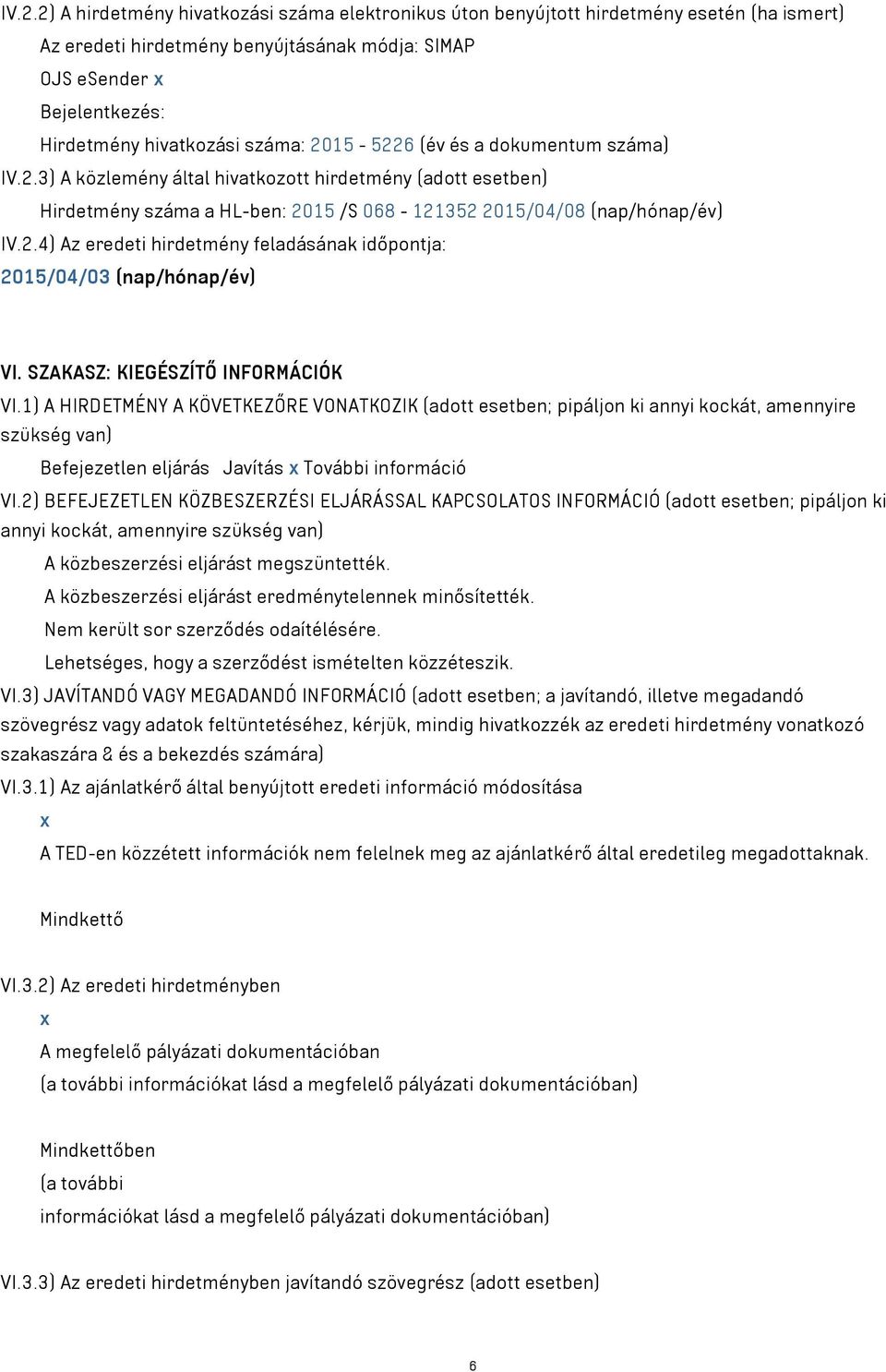 IV.2.2) A hirdetmény hivatkozási száma elektronikus úton benyújtott hirdetmény esetén (ha ismert)
Az eredeti hirdetmény benyújtásának módja: SIMAP
OJS eSender x
Bejelentkezés:
Hirdetmény hivatkozási száma: 2015 - 5226 (év és a dokumentum száma)
IV.2.3) A közlemény által hivatkozott hirdetmény (adott esetben)
Hirdetmény száma a HL-ben: 2015 /S 068 - 121352 2015/04/08 (nap/hónap/év)
IV.2.4) Az eredeti hirdetmény feladásának időpontja:
2015/04/03 (nap/hónap/év)

VI. SZAKASZ: KIEGÉSZÍTŐ INFORMÁCIÓK
VI.1) A HIRDETMÉNY A KÖVETKEZŐRE VONATKOZIK (adott esetben; pipáljon ki annyi kockát, amennyire szükség van)
Befejezetlen eljárás Javítás x További információ
VI.2) BEFEJEZETLEN KÖZBESZERZÉSI ELJÁRÁSSAL KAPCSOLATOS INFORMÁCIÓ (adott esetben; pipáljon ki annyi kockát, amennyire szükség van)
A közbeszerzési eljárást megszüntették.
A közbeszerzési eljárást eredménytelennek minősítették.
Nem került sor szerződés odaítélésére.
Lehetséges, hogy a szerződést ismételten közzéteszik.
VI.3) JAVÍTANDÓ VAGY MEGADANDÓ INFORMÁCIÓ (adott esetben; a javítandó, illetve megadandó szövegrész vagy adatok feltüntetéséhez, kérjük, mindig hivatkozzék az eredeti hirdetmény vonatkozó szakaszára & és a bekezdés számára)
VI.3.1) Az ajánlatkérő által benyújtott eredeti információ módosítása
x
A TED-en közzétett információk nem felelnek meg az ajánlatkérő által eredetileg megadottaknak.

Mindkettő

VI.3.2) Az eredeti hirdetményben
x
A megfelelő pályázati dokumentációban
(a további információkat lásd a megfelelő pályázati dokumentációban)

Mindkettőben
(a további
információkat lásd a megfelelő pályázati dokumentációban)

VI.3.3) Az eredeti hirdetményben javítandó szövegrész (adott esetben)

6